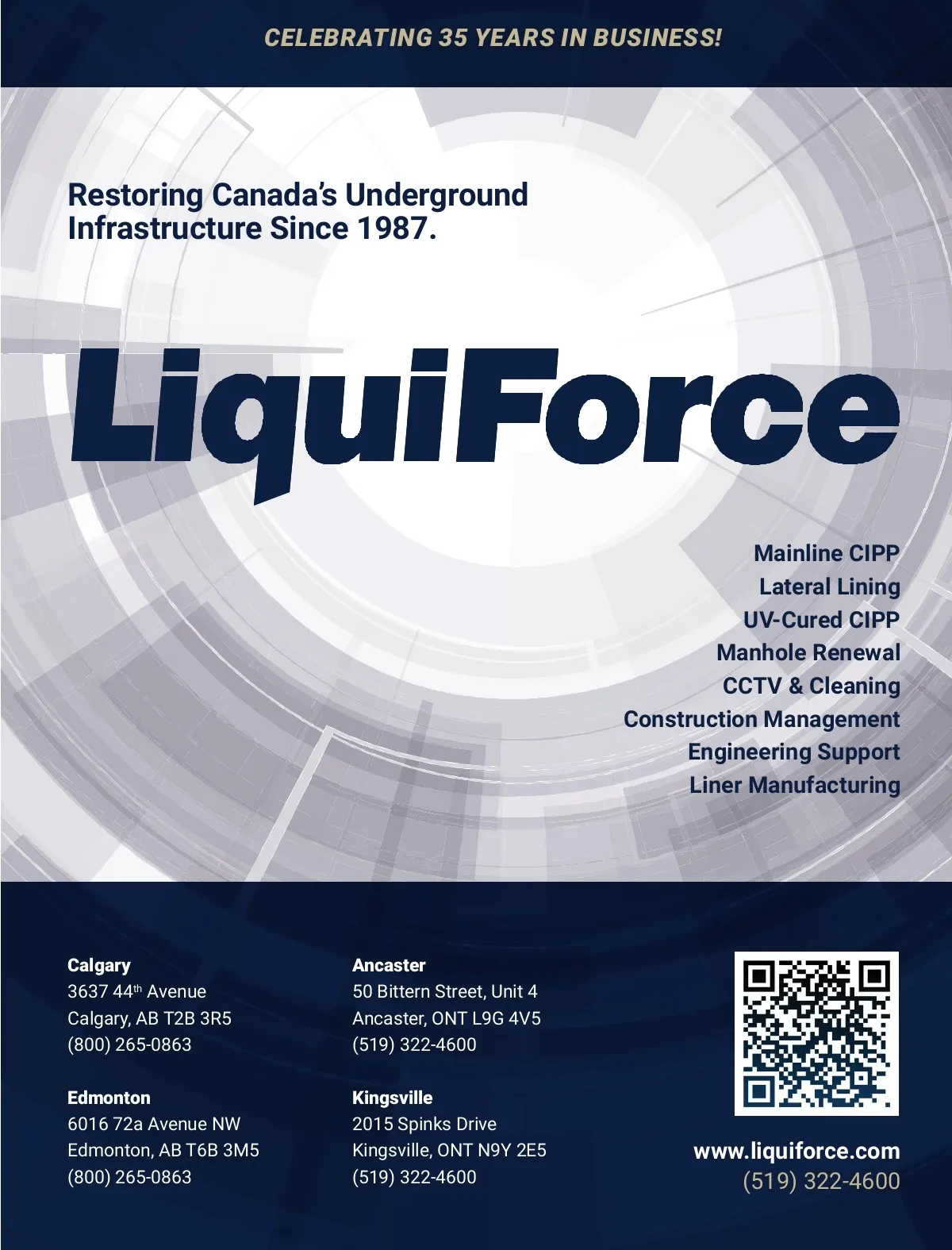 CELEBRATING 35 YEARS IN BUSINESS!

Restoring Canada's Underground Infrastructure Since 1987.

LiquiForce

Mainline CIPP
Lateral Lining
UV-Cured CIPP
Manhole Renewal
CCTV & Cleaning
Construction Management
Engineering Support
Liner Manufacturing

Calgary
3637 44th Avenue
Calgary, AB T2B 3R5
(800) 265-0863

Edmonton
6016 72a Avenue NW
Edmonton, AB T6B 3M5
(800) 265-0863

Ancaster
50 Bittern Street, Unit 4
Ancaster, ONT L9G 4V5
(519) 322-4600

Kingsville
2015 Spinks Drive
Kingsville, ONT N9Y 2E5
(519) 322-4600

www.liquiforce.com
(519) 322-4600